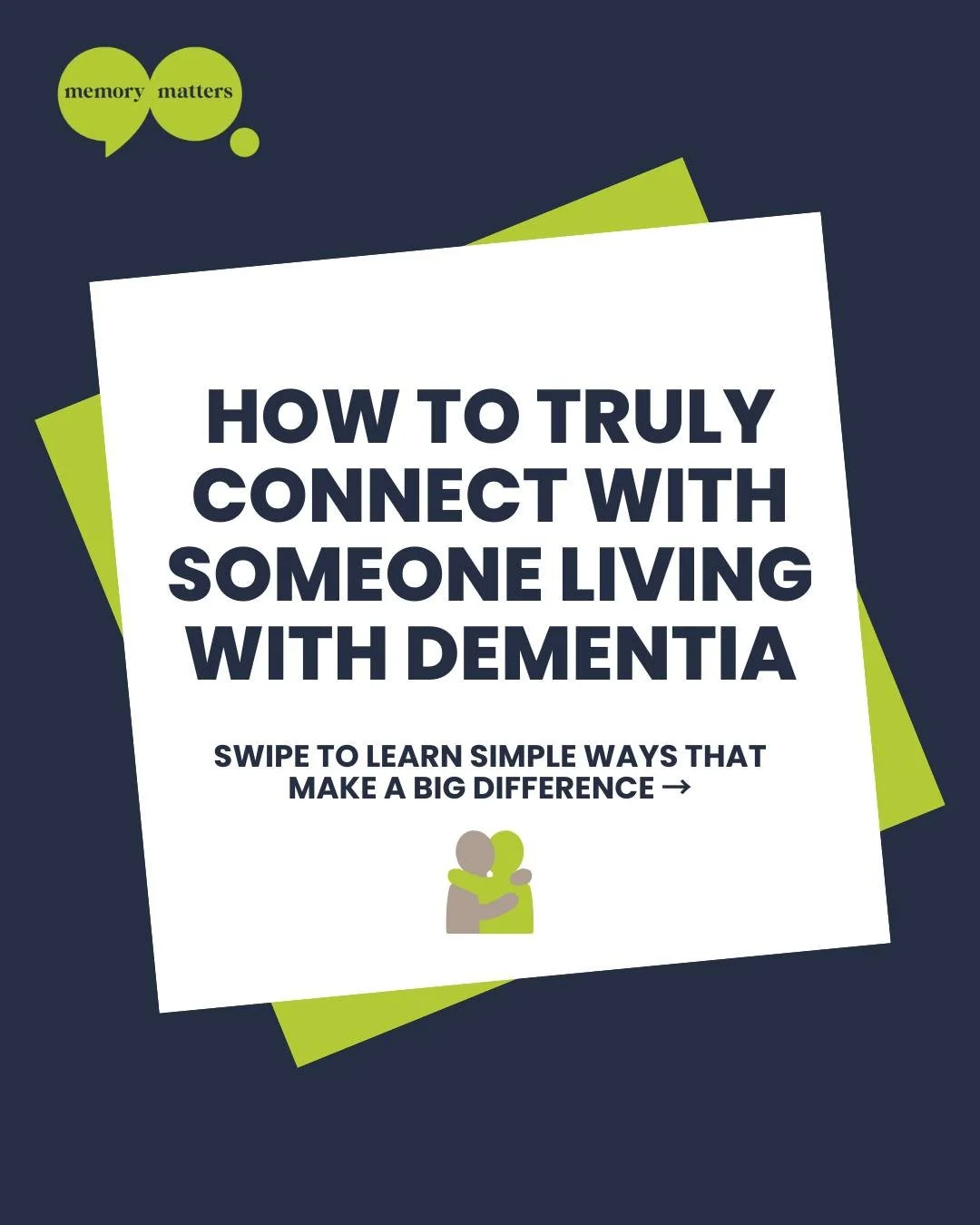 memory matters

HOW TO TRULY CONNECT WITH SOMEONE LIVING WITH DEMENTIA

SWIPE TO LEARN SIMPLE WAYS THAT MAKE A BIG DIFFERENCE →